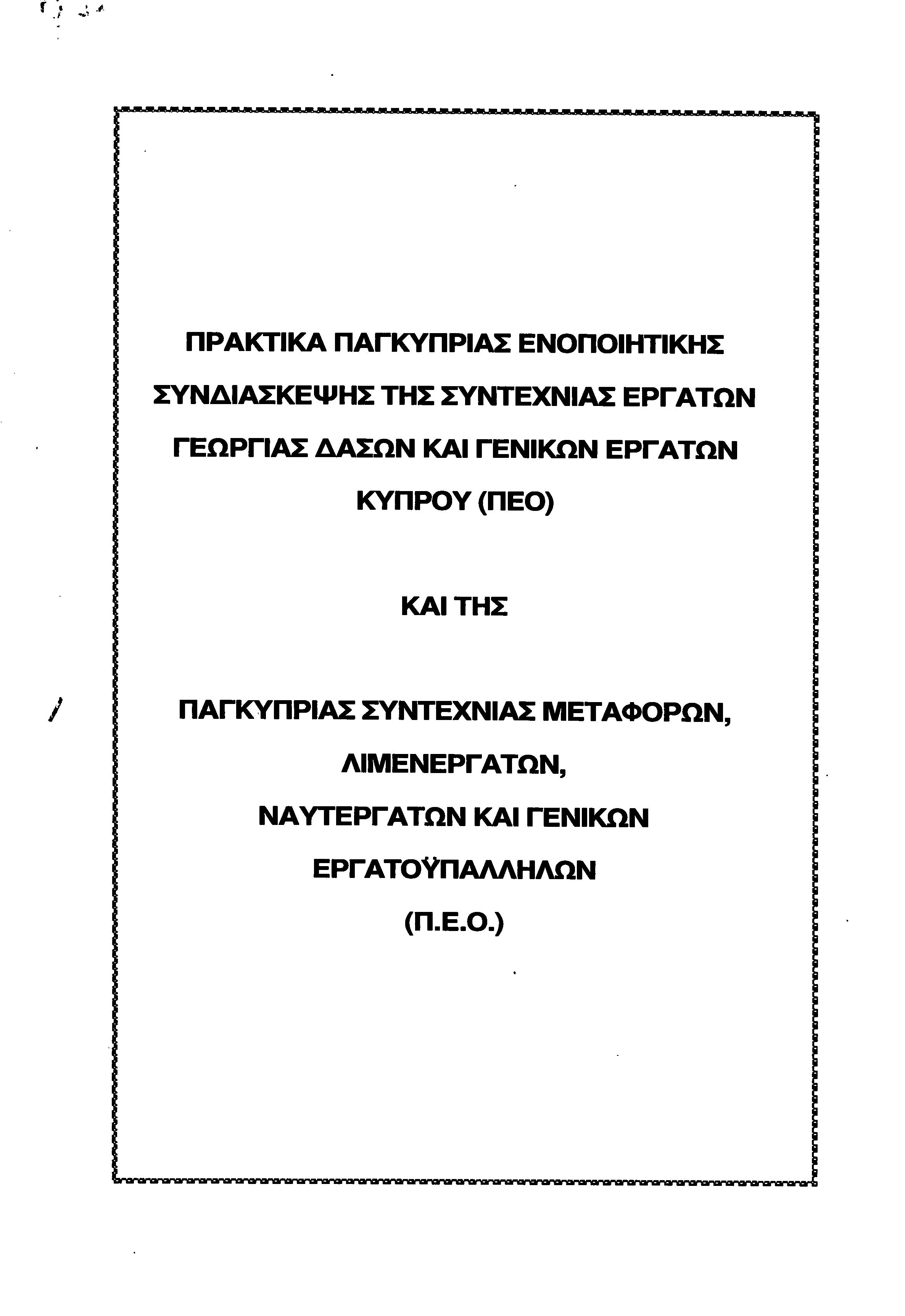 ΠΡΑΚΤΙΚΑ ΠΑΓΚΥΠΡΙΑΣ ΕΝΟΠΟΙΗΤΙΚΗΣ ΣΥΝΔΙΑΣΚΕΨΗΣ ΤΗΣ ΣΥΝΤΕΧΝΙΑΣ ΕΡΓΑΤΩΝ ΓΕΩΡΓΙΑΣ ΔΑΣΩΝ ΚΑΙ ΓΕΝΙΚΩΝ ΕΡΓΑΤΩΝ ΚΥΠΡΟΥ (ΠΕΟ)

ΚΑΙ ΤΗΣ

ΠΑΓΚΥΠΡΙΑΣ ΣΥΝΤΕΧΝΙΑΣ ΜΕΤΑΦΟΡΩΝ, ΛΙΜΕΝΕΡΓΑΤΩΝ, ΝΑΥΤΕΡΓΑΤΩΝ ΚΑΙ ΓΕΝΙΚΩΝ ΕΡΓΑΤΟΫΠΑΛΛΗΛΩΝ (Π.Ε.Ο.)